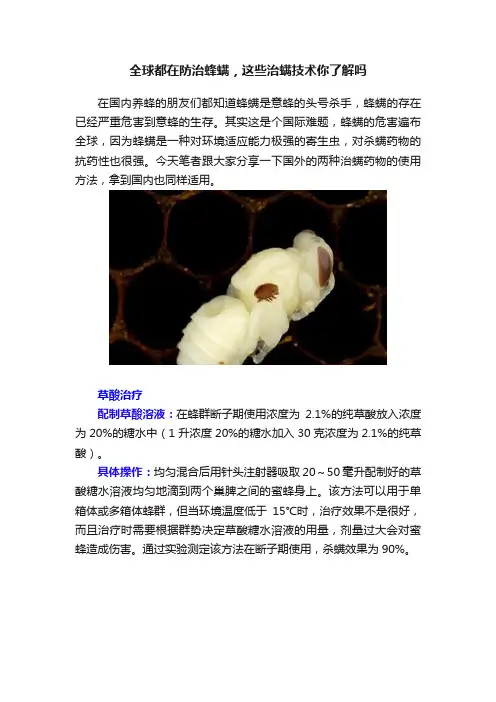 全球都在防治蜂螨，这些治螨技术你了解吗

在国内养蜂的朋友们都知道蜂螨是意蜂的头号杀手，蜂螨的存在已经严重危害到意蜂的生存。其实这是个国际难题，蜂螨的危害遍布全球，因为蜂螨是一种对环境适应能力极强的寄生虫，对杀螨药物的抗药性也很强。今天笔者跟大家分享一下国外的两种治螨药物的使用方法，拿到国内也同样适用。

草酸治疗

配制草酸溶液：在蜂群断子期使用浓度为 2.1%的纯草酸放入浓度为 20%的糖水中（1 升浓度 20%的糖水加入 30 克浓度为 2.1%的纯草酸）。

具体操作：均匀混合后用针头注射器吸取 20～50 毫升配制好的草酸糖水溶液均匀地滴到两个巢脾之间的蜜蜂身上。该方法可以用于单箱体或多箱体蜂群，但当环境温度低于 15°C时，治疗效果不是很好，而且治疗时需要根据群势决定草酸糖水溶液的用量，剂量过大会对蜜蜂造成伤害。通过实验测定该方法在断子期使用，杀螨效果为 90%。